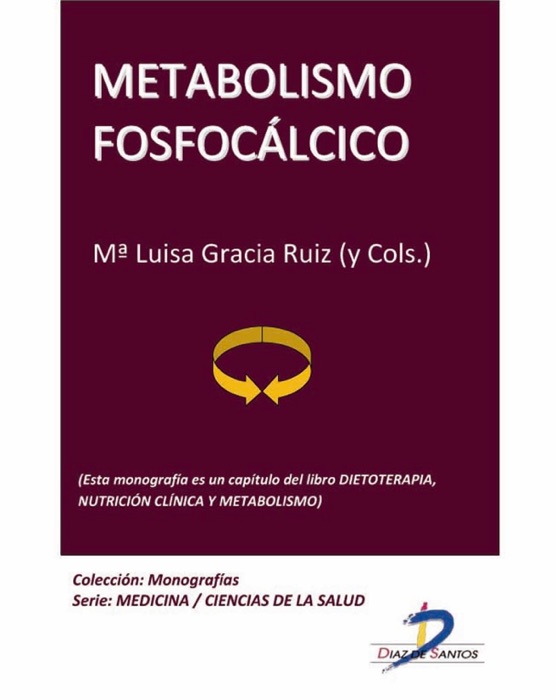 METABOLISMO FOSFOCÁLCICO

Mª Luisa Gracia Ruiz (y Cols.)

(Esta monografía es un capítulo del libro DIETOTERAPIA, NUTRICIÓN CLÍNICA Y METABOLISMO)

Colección: Monografías
Serie: MEDICINA / CIENCIAS DE LA SALUD

DIAZ DE SANTOS